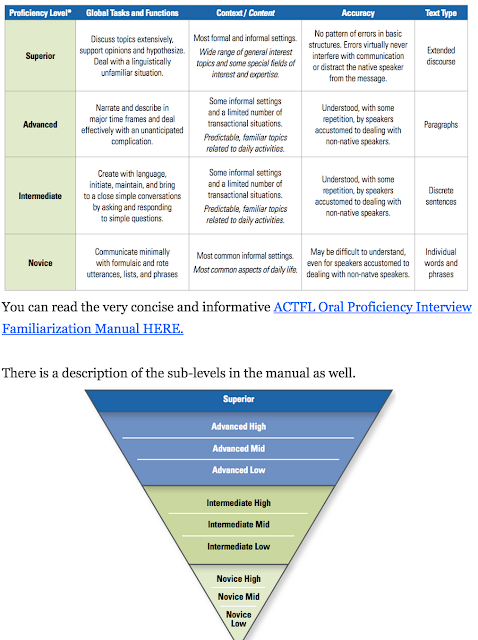 | Proficiency Level* | Global Tasks and Functions | Context / Content | Accuracy | Text Type |
|---|---|---|---|---|
| Superior | Discuss topics extensively, support opinions and hypothesize. Deal with a linguistically unfamiliar situation. | Most formal and informal settings. Wide range of general interest topics and some special fields of interest and expertise. | No pattern of errors in basic structures. Errors virtually never interfere with communication or distract the native speaker from the message. | Extended discourse |
| Advanced | Narrate and describe in major time frames and deal effectively with an unanticipated complication. | Some informal settings and a limited number of transactional situations. Predictable, familiar topics related to daily activities. | Understood, with some repetition, by speakers accustomed to dealing with non-native speakers. | Paragraphs |
| Intermediate | Create with language, initiate, maintain, and bring to a close simple conversations by asking and responding to simple questions. | Some informal settings and a limited number of transactional situations. Predictable, familiar topics related to daily activities. | Understood, with some repetition, by speakers accustomed to dealing with non-native speakers. | Discrete sentences |
| Novice | Communicate minimally with formulaic and rote utterances, lists, and phrases | Most common informal settings. Most common aspects of daily life. | May be difficult to understand, even for speakers accustomed to dealing with non-natve speakers. | Individual words and phrases |

You can read the very concise and informative ACTFL Oral Proficiency Interview Familiarization Manual HERE.

There is a description of the sub-levels in the manual as well.

Superior
Advanced High
Advanced Mid
Advanced Low
Intermediate High
Intermediate Mid
Intermediate Low
Novice High
Novice Mid
Novice Low